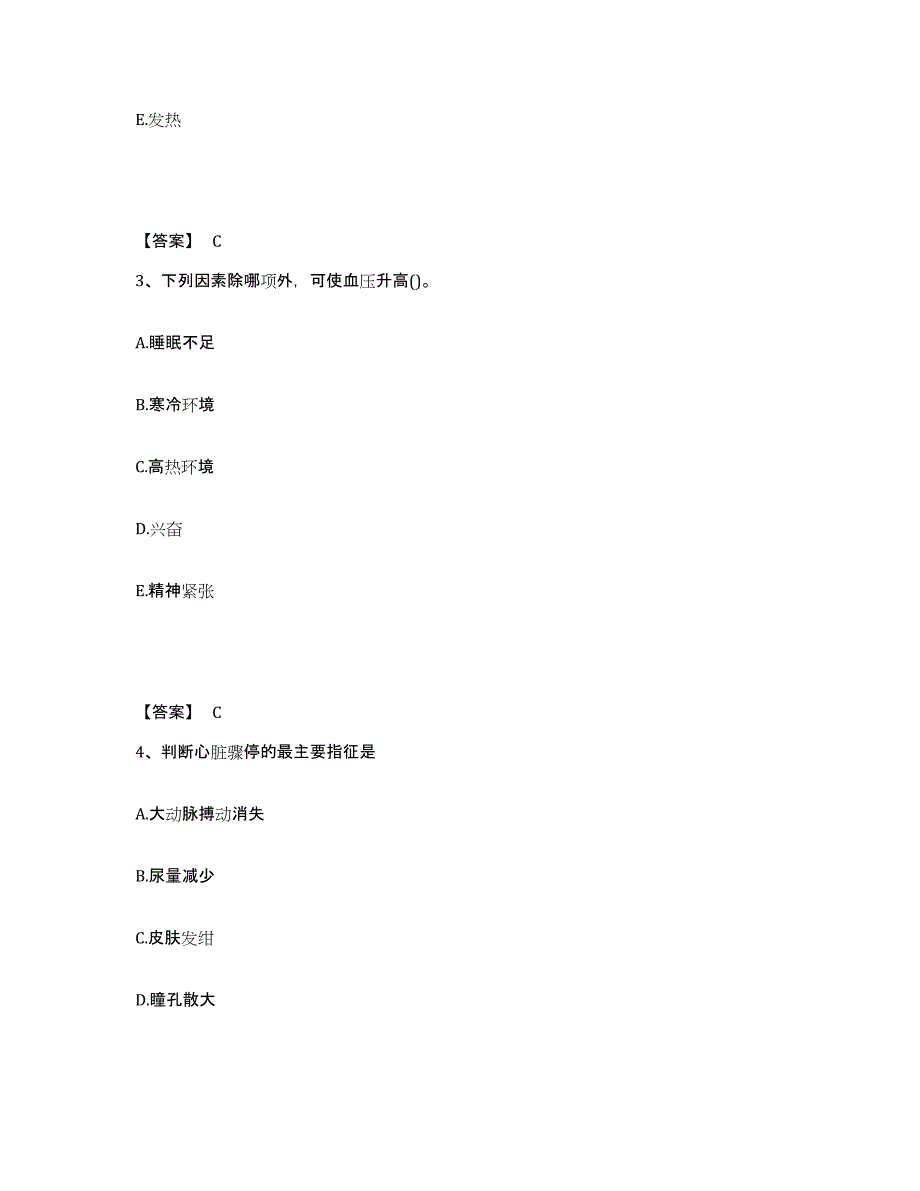 E.发热

【答案】 C

3、下列因素除哪项外，可使血压升高()。

A.睡眠不足

B.寒冷环境

C.高热环境

D.兴奋

E.精神紧张

【答案】 C

4、判断心脏骤停的最主要指征是

A.大动脉搏动消失

B.尿量减少

C.皮肤发绀

D.瞳孔散大